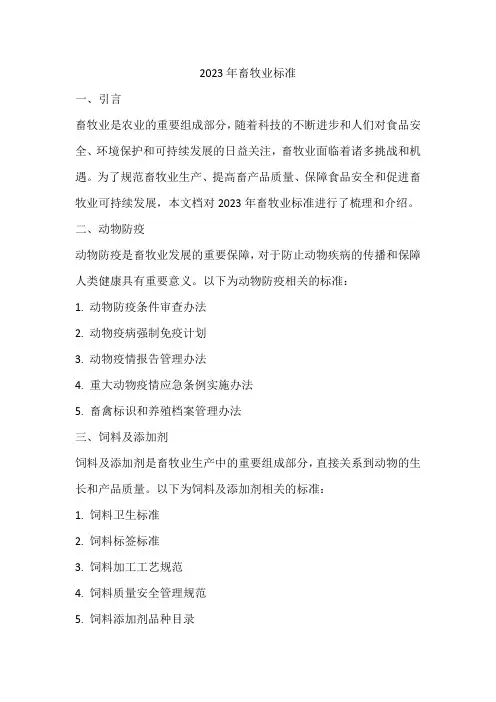 2023 年畜牧业标准

一、引言

畜牧业是农业的重要组成部分，随着科技的不断进步和人们对食品安全、环境保护和可持续发展的日益关注，畜牧业面临着诸多挑战和机遇。为了规范畜牧业生产、提高畜产品质量、保障食品安全和促进畜牧业可持续发展，本文档对 2023 年畜牧业标准进行了梳理和介绍。

二、动物防疫

动物防疫是畜牧业发展的重要保障，对于防止动物疾病的传播和保障人类健康具有重要意义。以下为动物防疫相关的标准：

1. 动物防疫条件审查办法

2. 动物疫病强制免疫计划

3. 动物疫情报告管理办法

4. 重大动物疫情应急条例实施办法

5. 畜禽标识和养殖档案管理办法

三、饲料及添加剂

饲料及添加剂是畜牧业生产中的重要组成部分，直接关系到动物的生长和产品质量。以下为饲料及添加剂相关的标准：

1. 饲料卫生标准

2. 饲料标签标准

3. 饲料加工工艺规范

4. 饲料质量安全管理规范

5. 饲料添加剂品种目录